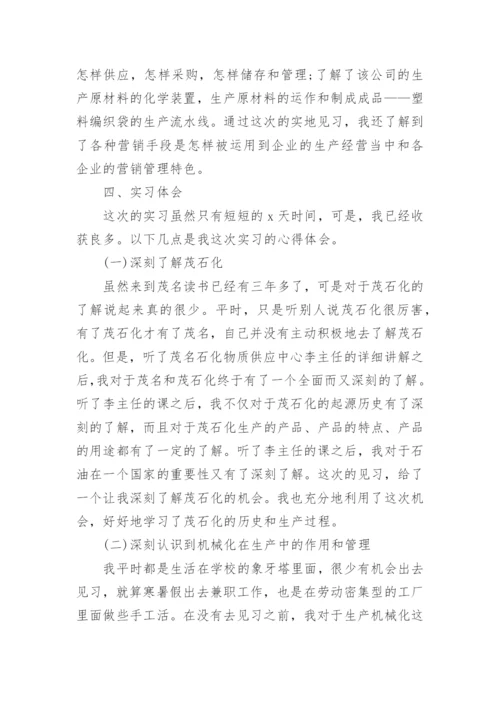 怎样供应，怎样采购，怎样储存和管理；了解了该公司的生产原材料的化学装置，生产原材料的运作和制成成品——塑料编织袋的生产流水线。通过这次的实地见习，我还了解到了各种营销手段是怎样被运用到企业的生产经营当中和各企业的营销管理特色。

四、实习体会

这次的实习虽然只有短短的 x 天时间，可是，我已经收获良多。以下几点是我这次实习的心得体会。

(一)深刻了解茂石化

虽然来到茂名读书已经有三年多了，可是对于茂石化的了解说起来真的很少。平时，只是听别人说茂石化很厉害，有了茂石化才有了茂名，自己并没有主动积极地去了解茂石化。但是，听了茂名石化物质供应中心李主任的详细讲解之后，我对于茂名和茂石化终于有了一个全面而又深刻的了解。听了李主任的课之后，我不仅对于茂石化的起源历史有了深刻的了解，而且对于茂石化生产的产品、产品的特点、产品的用途都有了一定的了解。听了李主任的课之后，我对于石油在一个国家的重要性又有了深刻了解。这次的见习，给了一个让我深刻了解茂石化的机会。我也充分地利用了这次机会，好好地学习了茂石化的历史和生产过程。

(二)深刻认识到机械化在生产中的作用和管理

我平时都是生活在学校的象牙塔里面，很少有机会出去见习，就算寒暑假出去兼职工作，也是在劳动密集型的工厂里面做些手工活。在没有去见习之前，我对于生产机械化这